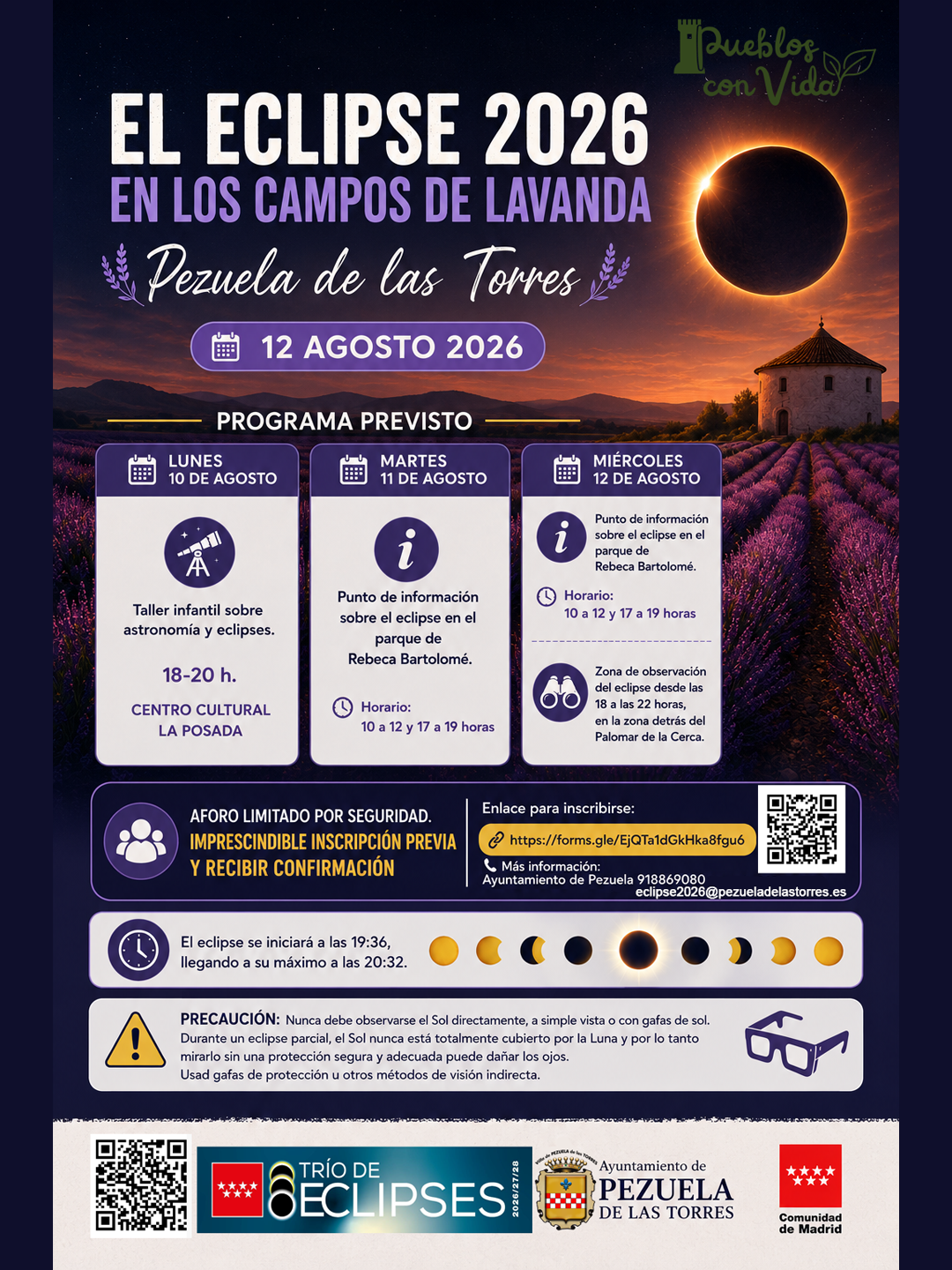 Pueblos con Vida

EL ECLIPSE 2026

EN LOS CAMPOS DE LAVANDA

Pezuela de las Torres

12 AGOSTO 2026

PROGRAMA PREVISTO

LUNES
10 DE AGOSTO

Taller infantil sobre astronomía y eclipses.

18-20 h.

CENTRO CULTURAL
LA POSADA

MARTES
11 DE AGOSTO

Punto de información sobre el eclipse en el parque de Rebeca Bartolomé.

Horario:
10 a 12 y 17 a 19 horas

MIÉRCOLES
12 DE AGOSTO

Punto de información sobre el eclipse en el parque de Rebeca Bartolomé.

Horario:
10 a 12 y 17 a 19 horas

Zona de observación del eclipse desde las 18 a las 22 horas, en la zona detrás del Palomar de la Cerca.

AFORO LIMITADO POR SEGURIDAD.
IMPRESCINDIBLE INSCRIPCIÓN PREVIA
Y RECIBIR CONFIRMACIÓN

Enlace para inscribirse:
https://forms.gle/EjQTa1dGkHka8fgu6
Más información:
Ayuntamiento de Pezuela 918869080
eclipse2026@pezueladelastorres.es

El eclipse se iniciará a las 19:36,
llegando a su máximo a las 20:32.

PRECAUCIÓN: Nunca debe observarse el Sol directamente, a simple vista o con gafas de sol. Durante un eclipse parcial, el Sol nunca está totalmente cubierto por la Luna y por lo tanto mirarlo sin una protección segura y adecuada puede dañar los ojos.
Usad gafas de protección u otros métodos de visión indirecta.

TRÍO DE
ECLIPSES
2026/27/28

Ayuntamiento de
PEZUELA
DE LAS TORRES

Comunidad
de Madrid